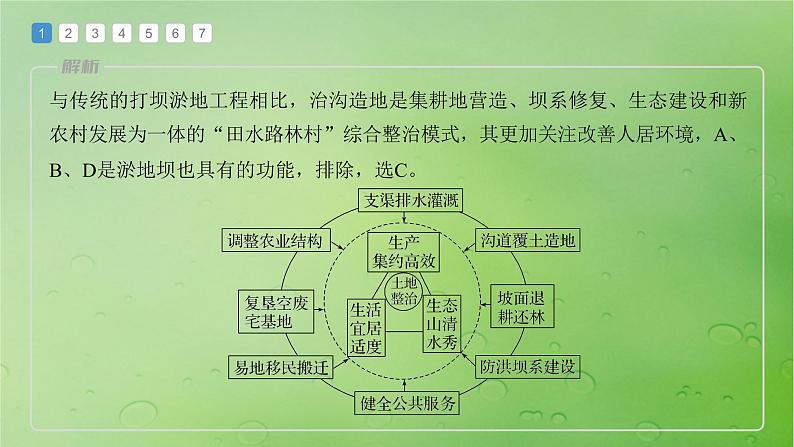 1 2 3 4 5 6 7

解析

与传统的打坝淤地工程相比，治沟造地是集耕地营造、坝系修复、生态建设和新农村发展为一体的“田水路林村”综合整治模式，其更加关注改善人居环境，A、B、D是淤地坝也具有的功能，排除，选C。

支渠排水灌溉

调整农业结构

沟道覆土造地

生产集约高效

土地整治

复垦空废宅基地

生活宜居适度

生态山清水秀

坡面退耕还林

易地移民搬迁

防洪坝系建设

健全公共服务